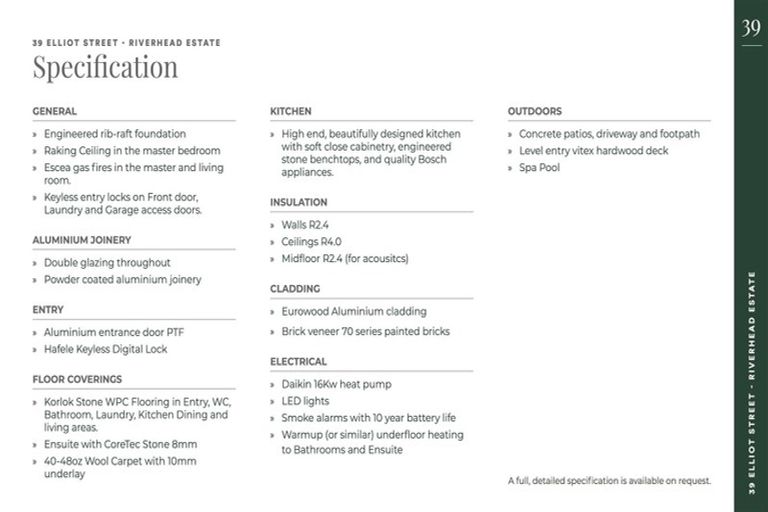 39 ELLIOT STREET • RIVERHEAD ESTATE

Specification

GENERAL

» Engineered rib-raft foundation
» Raking Ceiling in the master bedroom
» Escea gas fires in the master and living room.
» Keyless entry locks on Front door, Laundry and Garage access doors.

ALUMINIUM JOINERY

» Double glazing throughout
» Powder coated aluminium joinery

ENTRY

» Aluminium entrance door PTF
» Hafele Keyless Digital Lock

FLOOR COVERINGS

» Korlok Stone WPC Flooring in Entry, WC, Bathroom, Laundry, Kitchen Dining and living areas.
» Ensuite with CoreTec Stone 8mm
» 40-48oz Wool Carpet with 10mm underlay

KITCHEN

» High end, beautifully designed kitchen with soft close cabinetry, engineered stone benchtops, and quality Bosch appliances.

INSULATION

» Walls R2.4
» Ceilings R4.0
» Midfloor R2.4 (for acousitcs)

CLADDING

» Eurowood Aluminium cladding
» Brick veneer 70 series painted bricks

ELECTRICAL

» Daikin 16Kw heat pump
» LED lights
» Smoke alarms with 10 year battery life
» Warmup (or similar) underfloor heating to Bathrooms and Ensuite

OUTDOORS

» Concrete patios, driveway and footpath
» Level entry vitex hardwood deck
» Spa Pool

A full, detailed specification is available on request.

39

39 ELLIOT STREET • RIVERHEAD ESTATE